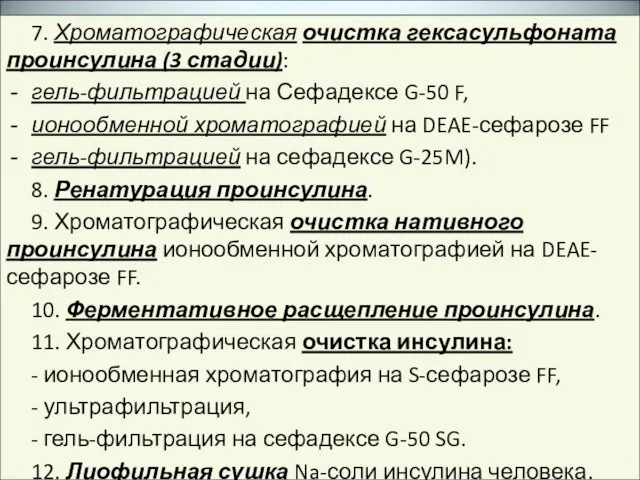 7. Хроматографическая очистка гексасульфоната проинсулина (3 стадии):

- гель-фильтрацией на Сефадексе G-50 F,
- ионообменной хроматографией на DEAE-сефарозе FF
- гель-фильтрацией на сефадексе G-25M).

8. Ренатурация проинсулина.

9. Хроматографическая очистка нативного проинсулина ионообменной хроматографией на DEAE-сефарозе FF.

10. Ферментативное расщепление проинсулина.

11. Хроматографическая очистка инсулина:

- ионообменная хроматография на S-сефарозе FF,
- ультрафильтрация,
- гель-фильтрация на сефадексе G-50 SG.

12. Лиофильная сушка Na-соли инсулина человека.